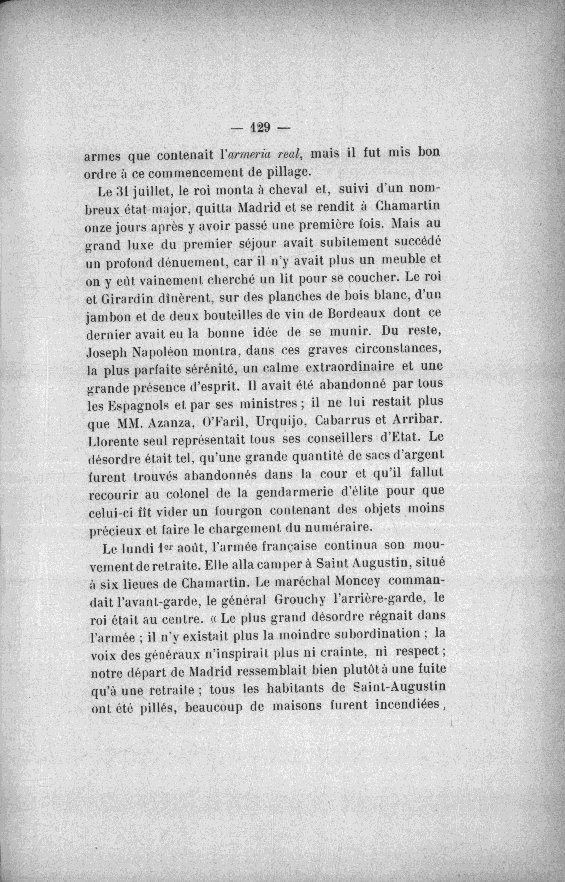 — 129 —

armes que contenait l'armeria real, mais il fut mis bon ordre à ce commencement de pillage.

Le 31 juillet, le roi monta à cheval et, suivi d'un nombreux état-major, quitta Madrid et se rendit à Chamartin onze jours après y avoir passé une première fois. Mais au grand luxe du premier séjour avait subitement succédé un profond dénuement, car il n'y avait plus un meuble et on y eût vainement cherché un lit pour se coucher. Le roi et Girardin dînèrent, sur des planches de bois blanc, d'un jambon et de deux bouteilles de vin de Bordeaux dont ce dernier avait eu la bonne idée de se munir. Du reste, Joseph Napoléon montra, dans ces graves circonstances, la plus parfaite sérénité, un calme extraordinaire et une grande présence d'esprit. Il avait été abandonné par tous les Espagnols et par ses ministres ; il ne lui restait plus que MM. Azanza, O'Faril, Urquijo, Cabarrus et Arribar. Llorente seul représentait tous ses conseillers d'Etat. Le désordre était tel, qu'une grande quantité de sacs d'argent furent trouvés abandonnés dans la cour et qu'il fallut recourir au colonel de la gendarmerie d'élite pour que celui-ci fît vider un fourgon contenant des objets moins précieux et faire le chargement du numéraire.

Le lundi 1er août, l'armée française continua son mouvement de retraite. Elle alla camper à Saint Augustin, situé à six lieues de Chamartin. Le maréchal Moncey commandait l'avant-garde, le général Grouchy l'arrière-garde, le roi était au centre. « Le plus grand désordre régnait dans l'armée ; il n'y existait plus la moindre subordination ; la voix des généraux n'inspirait plus ni crainte, ni respect ; notre départ de Madrid ressemblait bien plutôt à une fuite qu'à une retraite ; tous les habitants de Saint-Augustin ont été pillés, beaucoup de maisons furent incendiées,